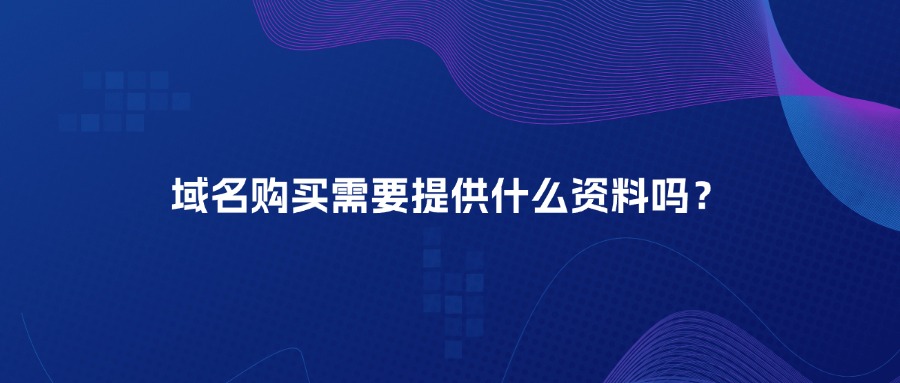 域名购买需要提供什么资料吗？